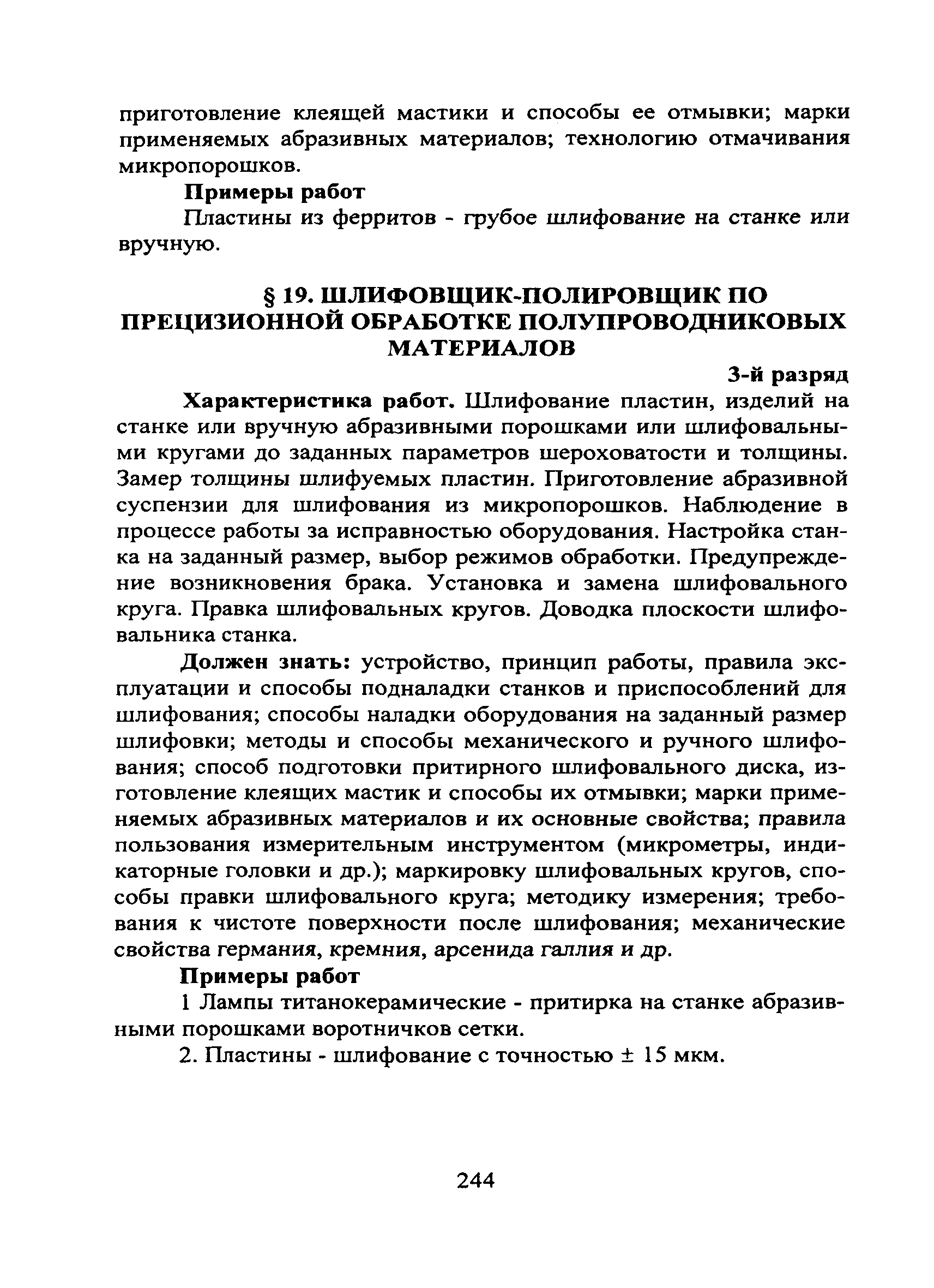 приготовление клеящей мастики и способы ее отмывки; марки применяемых абразивных материалов; технологию отмачивания микропорошков.

Примеры работ

Пластины из ферритов - грубое шлифование на станке или вручную.

§ 19. ШЛИФОВЩИК-ПОЛИРОВЩИК ПО ПРЕЦИЗИОННОЙ ОБРАБОТКЕ ПОЛУПРОВОДНИКОВЫХ МАТЕРИАЛОВ

3-й разряд

Характеристика работ. Шлифование пластин, изделий на станке или вручную абразивными порошками или шлифовальными кругами до заданных параметров шероховатости и толщины. Замер толщины шлифуемых пластин. Приготовление абразивной суспензии для шлифования из микропорошков. Наблюдение в процессе работы за исправностью оборудования. Настройка станка на заданный размер, выбор режимов обработки. Предупреждение возникновения брака. Установка и замена шлифовального круга. Правка шлифовальных кругов. Доводка плоскости шлифовальника станка.

Должен знать: устройство, принцип работы, правила эксплуатации и способы подналадки станков и приспособлений для шлифования; способы наладки оборудования на заданный размер шлифовки; методы и способы механического и ручного шлифования; способ подготовки притирного шлифовального диска, изготовление клеящих мастик и способы их отмывки; марки применяемых абразивных материалов и их основные свойства; правила пользования измерительным инструментом (микрометры, индикаторные головки и др.); маркировку шлифовальных кругов, способы правки шлифовального круга; методику измерения; требования к чистоте поверхности после шлифования; механические свойства германия, кремния, арсенида галлия и др.

Примеры работ

1 Лампы титанокерамические - притирка на станке абразивными порошками воротничков сетки.

2. Пластины - шлифование с точностью $\pm$ 15 мкм.

244